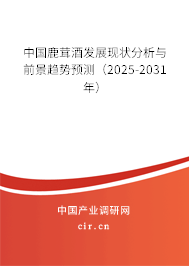 中国鹿茸酒发展现状分析与前景趋势预测（2025-2031年）

中国产业调研网
cir.cn